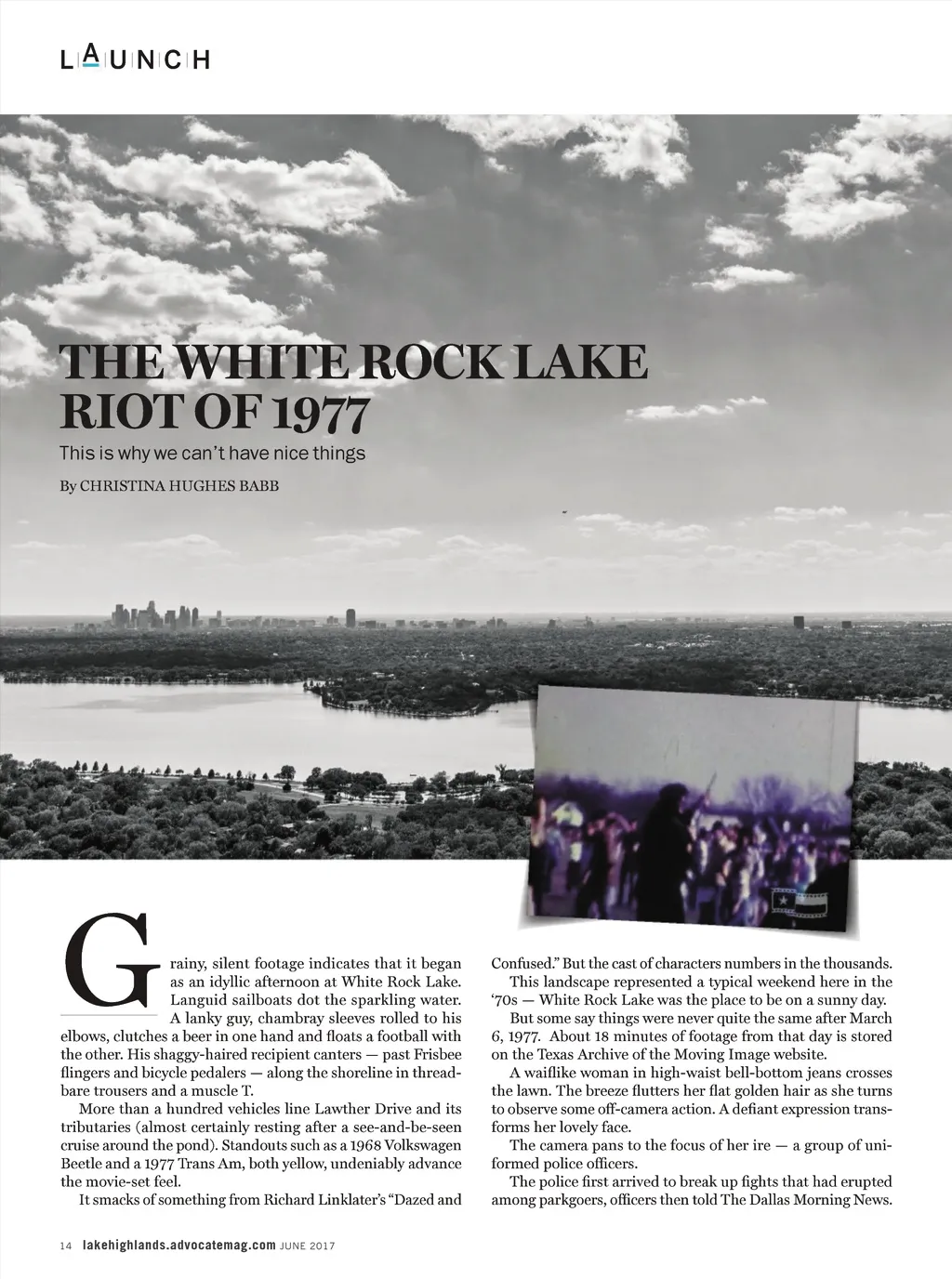 LAUNCH

THE WHITE ROCK LAKE RIOT OF 1977

This is why we can't have nice things

By CHRISTINA HUGHES BABB

Grainy, silent footage indicates that it began as an idyllic afternoon at White Rock Lake. Languid sailboats dot the sparkling water. A lanky guy, chambray sleeves rolled to his elbows, clutches a beer in one hand and floats a football with the other. His shaggy-haired recipient canters — past Frisbee flingers and bicycle pedalers — along the shoreline in threadbare trousers and a muscle T.

More than a hundred vehicles line Lawther Drive and its tributaries (almost certainly resting after a see-and-be-seen cruise around the pond). Standouts such as a 1968 Volkswagen Beetle and a 1977 Trans Am, both yellow, undeniably advance the movie-set feel.

It smacks of something from Richard Linklater's "Dazed and Confused." But the cast of characters numbers in the thousands.

This landscape represented a typical weekend here in the '70s — White Rock Lake was the place to be on a sunny day.

But some say things were never quite the same after March 6, 1977. About 18 minutes of footage from that day is stored on the Texas Archive of the Moving Image website.

A waiflike woman in high-waist bell-bottom jeans crosses the lawn. The breeze flutters her flat golden hair as she turns to observe some off-camera action. A defiant expression transforms her lovely face.

The camera pans to the focus of her ire — a group of uniformed police officers.

The police first arrived to break up fights that had erupted among parkgoers, officers then told The Dallas Morning News.

14 lakehighlands.advocatemag.com JUNE 2017